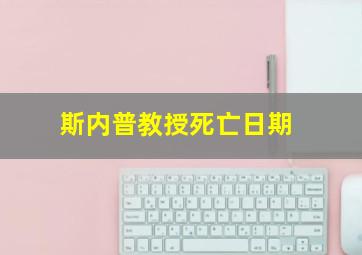 斯内普教授死亡日期